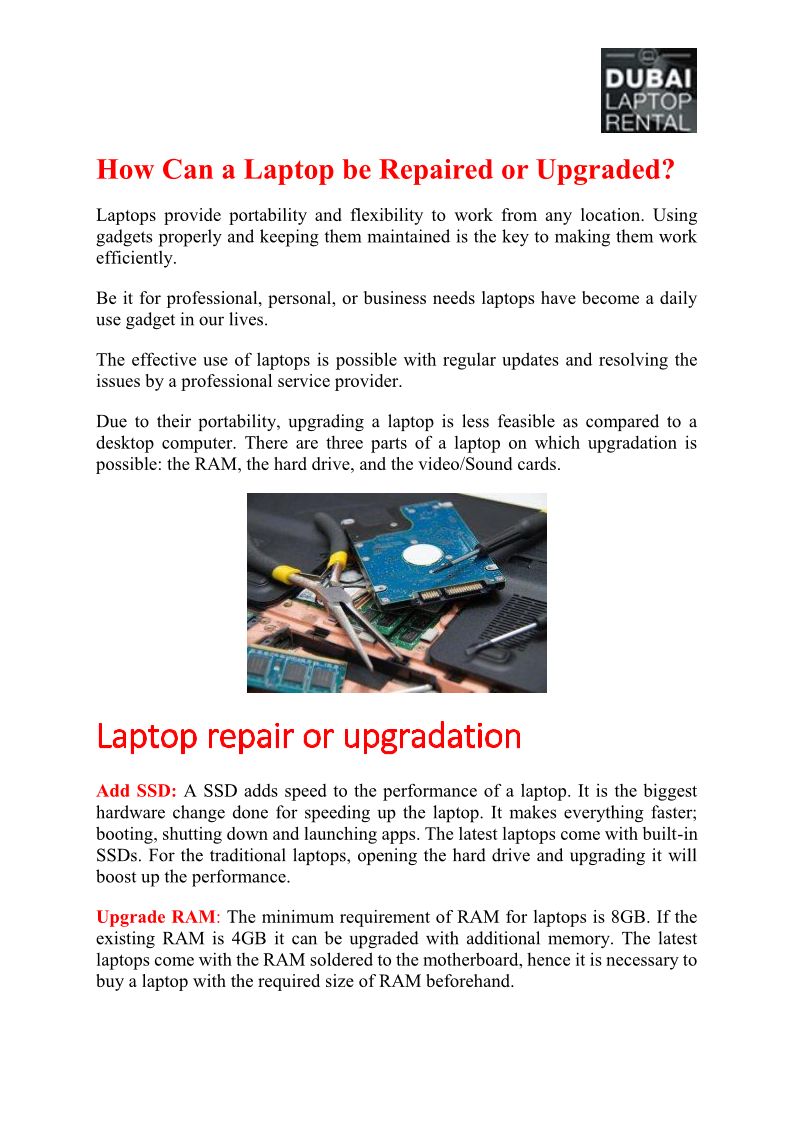 DUBAI LAPTOP RENTAL

How Can a Laptop be Repaired or Upgraded?

Laptops provide portability and flexibility to work from any location. Using gadgets properly and keeping them maintained is the key to making them work efficiently.

Be it for professional, personal, or business needs laptops have become a daily use gadget in our lives.

The effective use of laptops is possible with regular updates and resolving the issues by a professional service provider.

Due to their portability, upgrading a laptop is less feasible as compared to a desktop computer. There are three parts of a laptop on which upgradation is possible: the RAM, the hard drive, and the video/Sound cards.

Laptop repair or upgradation

Add SSD: A SSD adds speed to the performance of a laptop. It is the biggest hardware change done for speeding up the laptop. It makes everything faster; booting, shutting down and launching apps. The latest laptops come with built-in SSDs. For the traditional laptops, opening the hard drive and upgrading it will boost up the performance.

Upgrade RAM: The minimum requirement of RAM for laptops is 8GB. If the existing RAM is 4GB it can be upgraded with additional memory. The latest laptops come with the RAM soldered to the motherboard, hence it is necessary to buy a laptop with the required size of RAM beforehand.